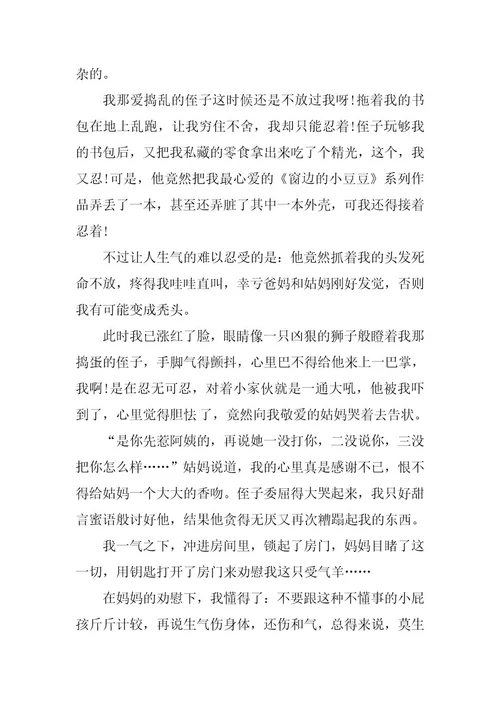 杂的。

我那爱捣乱的侄子这时候还是不放过我呀!拖着我的书包在地上乱跑，让我穷住不舍，我却只能忍着!侄子玩够我的书包后，又把我私藏的零食拿出来吃了个精光，这个，我又忍!可是，他竟然把我最心爱的《窗边的小豆豆》系列作品弄丢了一本，甚至还弄脏了其中一本外壳，可我还得接着忍着!

不过让人生气的难以忍受的是：他竟然抓着我的头发死命不放，疼得我哇哇直叫，幸亏爸妈和姑妈刚好发觉，否则我有可能变成秃头。

此时我已涨红了脸，眼睛像一只凶狠的狮子般瞪着我那捣蛋的侄子，手脚气得颤抖，心里巴不得给他来上一巴掌，我啊!是在忍无可忍，对着小家伙就是一通大吼，他被我吓到了，心里觉得胆怯了，竟然向我敬爱的姑妈哭着去告状。

“是你先惹阿姨的，再说她一没打你，二没说你，三没把你怎么样……”姑妈说道，我的心里真是感谢不已，恨不得给姑妈一个大大的香吻。侄子委屈得大哭起来，我只好甜言蜜语般讨好他，结果他贪得无厌又再次糟蹋起我的东西。

我一气之下，冲进房间里，锁起了房门，妈妈目睹了这一切，用钥匙打开了房门来劝慰我这只受气羊……

在妈妈的劝慰下，我懂得了：不要跟这种不懂事的小屁孩斤斤计较，再说生气伤身体，还伤和气，总得来说，莫生